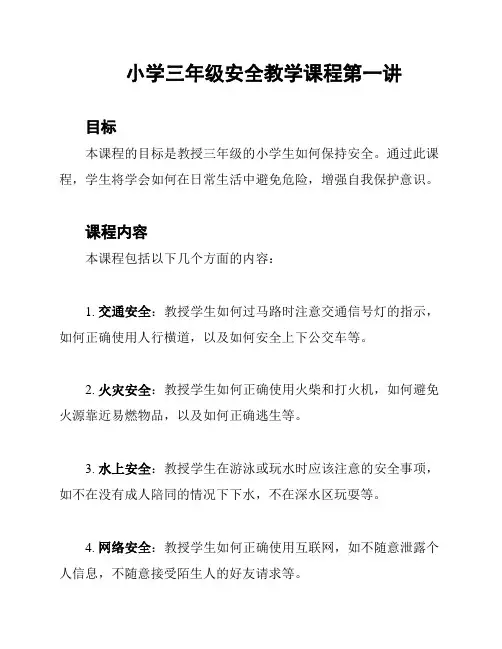 小学三年级安全教学课程第一讲

目标

本课程的目标是教授三年级的小学生如何保持安全。通过此课程，学生将学会如何在日常生活中避免危险，增强自我保护意识。

课程内容

本课程包括以下几个方面的内容：

1. 交通安全：教授学生如何过马路时注意交通信号灯的指示，如何正确使用人行横道，以及如何安全上下公交车等。

2. 火灾安全：教授学生如何正确使用火柴和打火机，如何避免火源靠近易燃物品，以及如何正确逃生等。

3. 水上安全：教授学生在游泳或玩水时应该注意的安全事项，如不在没有成人陪同的情况下下水，不在深水区玩耍等。

4. 网络安全：教授学生如何正确使用互联网，如不随意泄露个人信息，不随意接受陌生人的好友请求等。